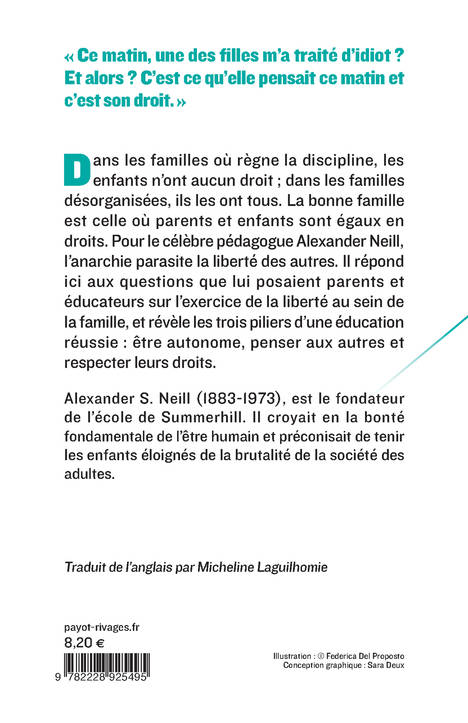 « Ce matin, une des filles m'a traité d'idiot ? Et alors ? C'est ce qu'elle pensait ce matin et c'est son droit. »

Dans les familles où règne la discipline, les enfants n'ont aucun droit ; dans les familles désorganisées, ils les ont tous. La bonne famille est celle où parents et enfants sont égaux en droits. Pour le célèbre pédagogue Alexander Neill, l'anarchie parasite la liberté des autres. Il répond ici aux questions que lui posaient parents et éducateurs sur l'exercice de la liberté au sein de la famille, et révèle les trois piliers d'une éducation réussie : être autonome, penser aux autres et respecter leurs droits.

Alexander S. Neill (1883-1973), est le fondateur de l'école de Summerhill. Il croyait en la bonté fondamentale de l'être humain et préconisait de tenir les enfants éloignés de la brutalité de la société des adultes.

Traduit de l'anglais par Micheline Laguilhomie

payot-rivages.fr
8,20 €

9 782228 925495

Illustration : © Federica Del Proposto
Conception graphique : Sara Deux